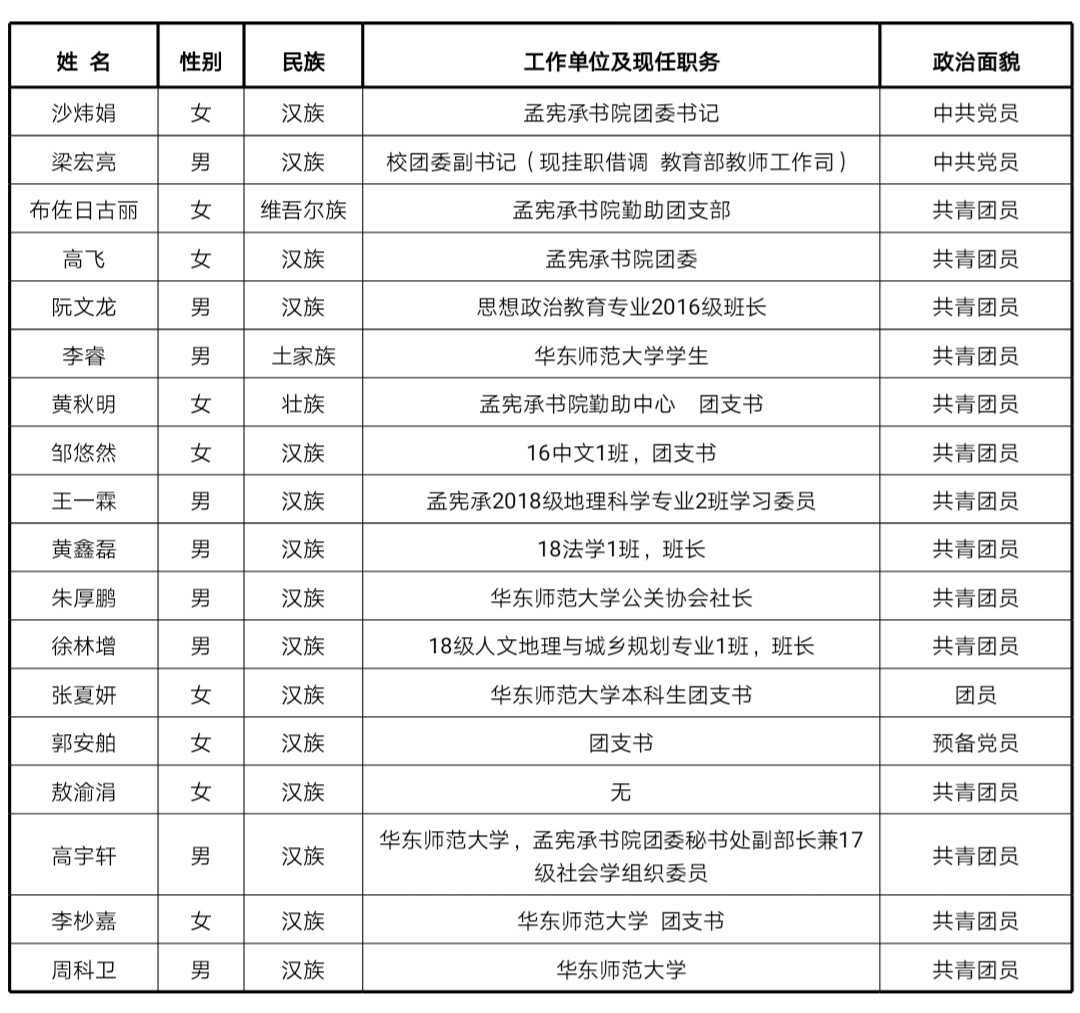 | 姓 名 | 性别 | 民族 | 工作单位及现任职务 | 政治面貌 |
|---|---|---|---|---|
| 沙炜娟 | 女 | 汉族 | 孟宪承书院团委书记 | 中共党员 |
| 梁宏亮 | 男 | 汉族 | 校团委副书记（现挂职借调 教育部教师工作司） | 中共党员 |
| 布佐日古丽 | 女 | 维吾尔族 | 孟宪承书院勤助团支部 | 共青团员 |
| 高飞 | 女 | 汉族 | 孟宪承书院团委 | 共青团员 |
| 阮文龙 | 男 | 汉族 | 思想政治教育专业2016级班长 | 共青团员 |
| 李睿 | 男 | 土家族 | 华东师范大学学生 | 共青团员 |
| 黄秋明 | 女 | 壮族 | 孟宪承书院勤助中心　团支书 | 共青团员 |
| 邹悠然 | 女 | 汉族 | 16中文1班，团支书 | 共青团员 |
| 王一霖 | 男 | 汉族 | 孟宪承2018级地理科学专业2班学习委员 | 共青团员 |
| 黄鑫磊 | 男 | 汉族 | 18法学1班，班长 | 共青团员 |
| 朱厚鹏 | 男 | 汉族 | 华东师范大学公关协会社长 | 共青团员 |
| 徐林增 | 男 | 汉族 | 18级人文地理与城乡规划专业1班，班长 | 共青团员 |
| 张夏妍 | 女 | 汉族 | 华东师范大学本科生团支书 | 团员 |
| 郭安舶 | 女 | 汉族 | 团支书 | 预备党员 |
| 敖渝涓 | 女 | 汉族 | 无 | 共青团员 |
| 高宇轩 | 男 | 汉族 | 华东师范大学，孟宪承书院团委秘书处副部长兼17级社会学组织委员 | 共青团员 |
| 李杪嘉 | 女 | 汉族 | 华东师范大学 团支书 | 共青团员 |
| 周科卫 | 男 | 汉族 | 华东师范大学 | 共青团员 |